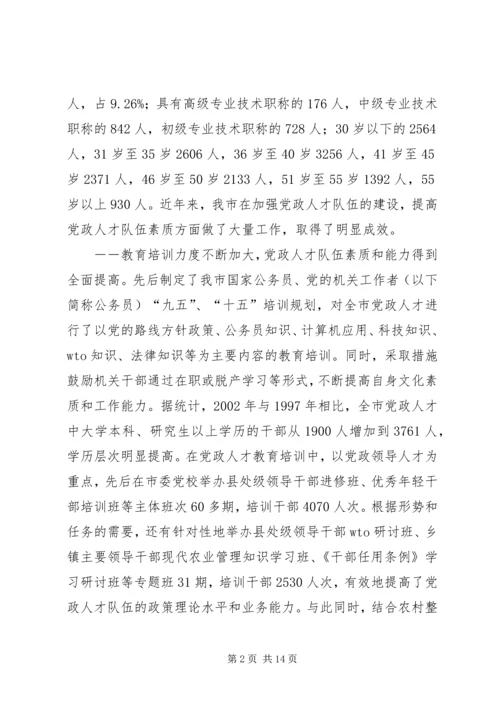 人，占9.26%；具有高级专业技术职称的176人，中级专业技术职称的842人，初级专业技术职称的728人；30岁以下的2564人，31岁至35岁2606人，36岁至40岁3256人，41岁至45岁2371人，46岁至50岁2133人，51岁至55岁1392人，55岁以上930人。近年来，我市在加强党政人才队伍的建设，提高党政人才队伍素质方面做了大量工作，取得了明显成效。

——教育培训力度不断加大，党政人才队伍素质和能力得到全面提高。先后制定了我市国家公务员、党的机关工作者（以下简称公务员）“九五”、“十五”培训规划，对全市党政人才进行了以党的路线方针政策、公务员知识、计算机应用、科技知识、wto知识、法律知识等为主要内容的教育培训。同时，采取措施鼓励机关干部通过在职或脱产学习等形式，不断提高自身文化素质和工作能力。据统计，2002年与1997年相比，全市党政人才中大学本科、研究生以上学历的干部从1900人增加到3761人，学历层次明显提高。在党政人才教育培训中，以党政领导人才为重点，先后在市委党校举办县处级领导干部进修班、优秀年轻干部培训班等主体班次60多期，培训干部4070人次。根据形势和任务的需要，还有针对性地举办县处级领导干部wto研讨班、乡镇主要领导干部现代农业管理知识学习班、《干部任用条例》学习研讨班等专题班31期，培训干部2530人次，有效地提高了党政人才队伍的政策理论水平和业务能力。与此同时，结合农村整

第2页 共14页